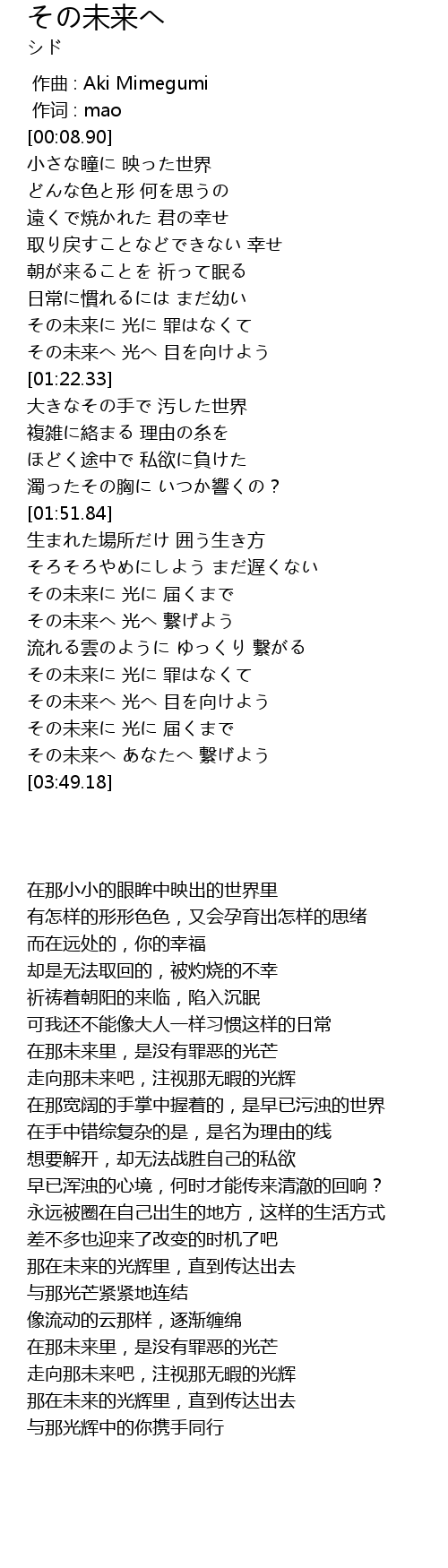 その未来へ
シド

作曲 : Aki Mimegumi
作词 : mao
[00:08.90]
小さな瞳に 映った世界
どんな色と形 何を思うの
遠くで焼かれた 君の幸せ
取り戻すことなどできない 幸せ
朝が来ることを 祈って眠る
日常に慣れるには まだ幼い
その未来に 光に 罪はなくて
その未来へ 光へ 目を向けよう
[01:22.33]
大きなその手で 汚した世界
複雑に絡まる 理由の糸を
ほどく途中で 私欲に負けた
濁ったその胸に いつか響くの？
[01:51.84]
生まれた場所だけ 囲う生き方
そろそろやめにしよう まだ遅くない
その未来に 光に 届くまで
その未来へ 光へ 繋げよう
流れる雲のように ゆっくり 繋がる
その未来に 光に 罪はなくて
その未来へ 光へ 目を向けよう
その未来に 光に 届くまで
その未来へ あなたへ 繋げよう
[03:49.18]

在那小小的眼眸中映出的世界里
有怎样的形形色色，又会孕育出怎样的思绪
而在远处的，你的幸福
却是无法取回的，被灼烧的不幸
祈祷着朝阳的来临，陷入沉眠
可我还不能像大人一样习惯这样的日常
在那未来里，是没有罪恶的光芒
走向那未来吧，注视那无暇的光辉
在那宽阔的手掌中握着的，是早已污浊的世界
在手中错综复杂的是，是名为理由的线
想要解开，却无法战胜自己的私欲
早已浑浊的心境，何时才能传来清澈的回响？
永远被圈在自己出生的地方，这样的生活方式
差不多也迎来了改变的时机了吧
那在未来的光辉里，直到传达出去
与那光芒紧紧地连结
像流动的云那样，逐渐缠绵
在那未来里，是没有罪恶的光芒
走向那未来吧，注视那无暇的光辉
那在未来的光辉里，直到传达出去
与那光辉中的你携手同行